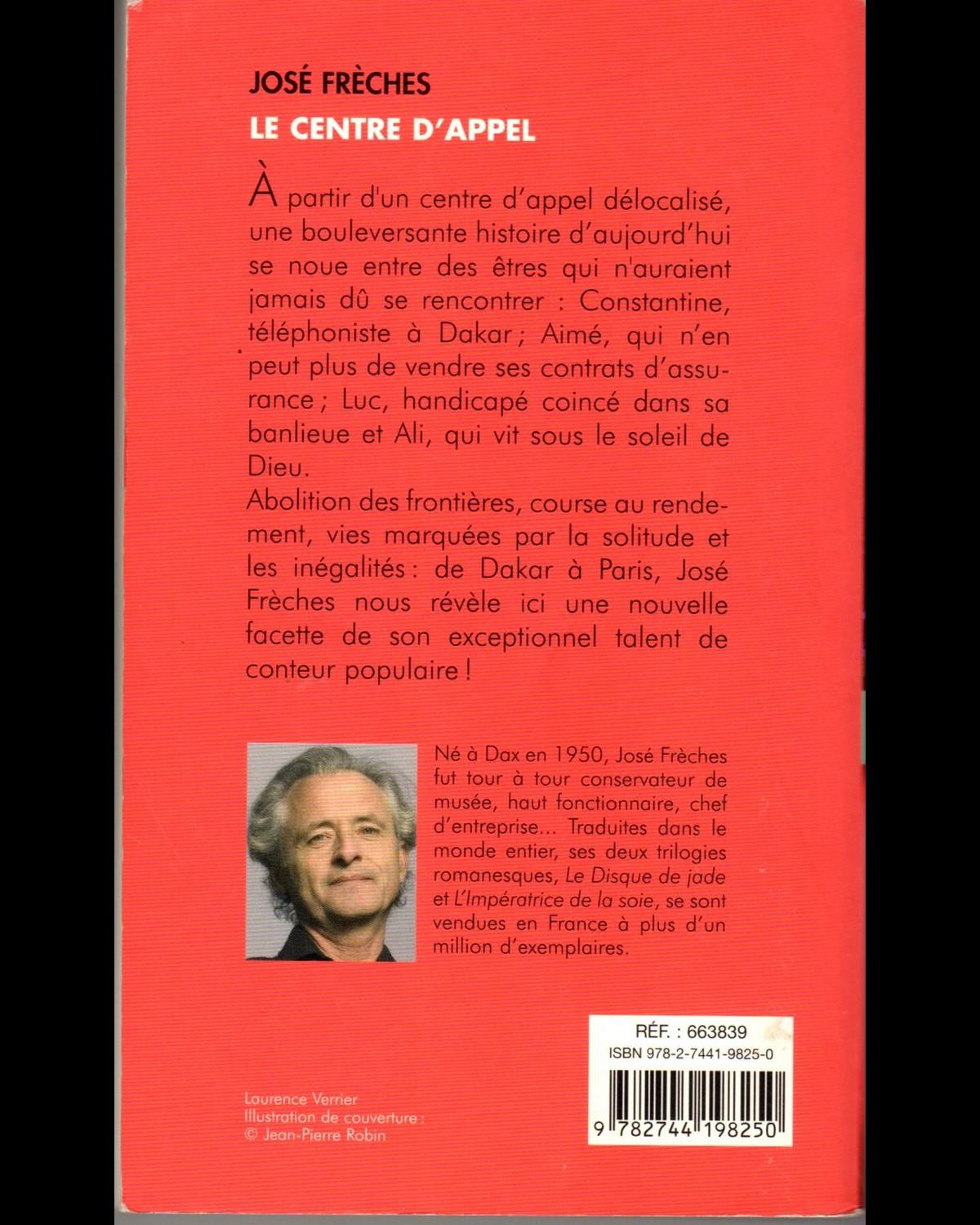 JOSÉ FRÈCHES
LE CENTRE D'APPEL

À partir d'un centre d'appel délocalisé, une bouleversante histoire d'aujourd'hui se noue entre des êtres qui n'auraient jamais dû se rencontrer : Constantine, téléphoniste à Dakar ; Aimé, qui n'en peut plus de vendre ses contrats d'assurance ; Luc, handicapé coincé dans sa banlieue et Ali, qui vit sous le soleil de Dieu.
Abolition des frontières, course au rendement, vies marquées par la solitude et les inégalités : de Dakar à Paris, José Frèches nous révèle ici une nouvelle facette de son exceptionnel talent de conteur populaire !

Né à Dax en 1950, José Frèches fut tour à tour conservateur de musée, haut fonctionnaire, chef d'entreprise... Traduites dans le monde entier, ses deux trilogies romanesques, Le Disque de jade et L'Impératrice de la soie, se sont vendues en France à plus d'un million d'exemplaires.

RÉF. : 663839
ISBN 978-2-7441-9825-0
9 782744 198250

Laurence Verrier
Illustration de couverture :
© Jean-Pierre Robin